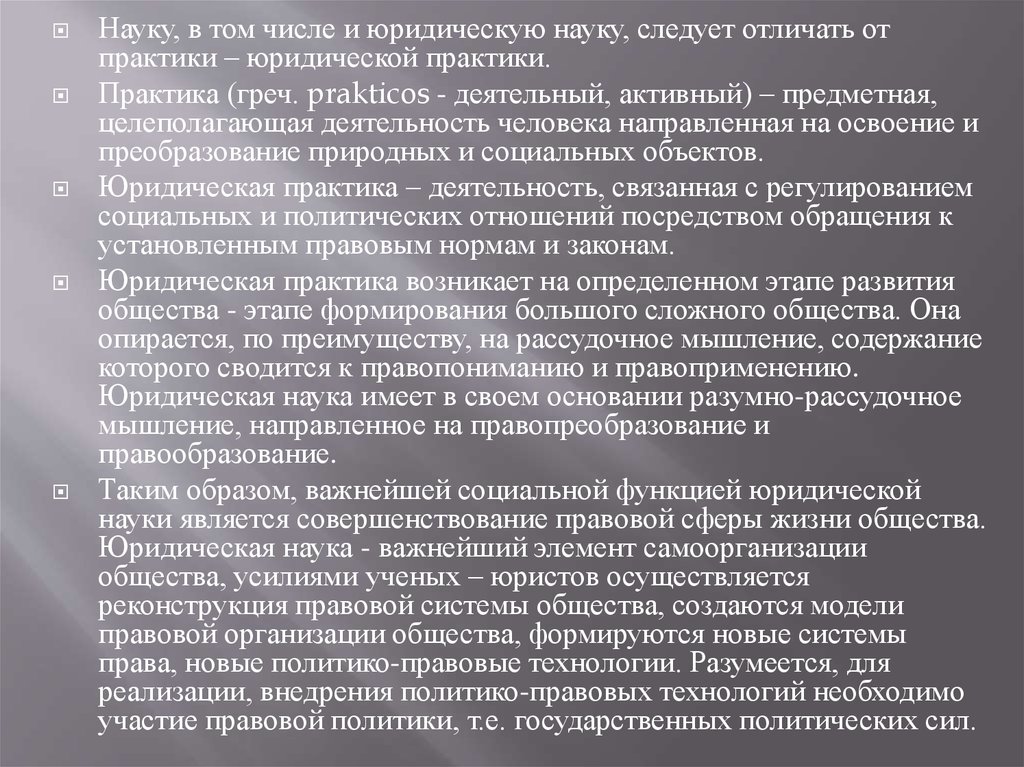 Науку, в том числе и юридическую науку, следует отличать от практики – юридической практики.

Практика (греч. prakticos - деятельный, активный) – предметная, целеполагающая деятельность человека направленная на освоение и преобразование природных и социальных объектов.

Юридическая практика – деятельность, связанная с регулированием социальных и политических отношений посредством обращения к установленным правовым нормам и законам.

Юридическая практика возникает на определенном этапе развития общества - этапе формирования большого сложного общества. Она опирается, по преимуществу, на рассудочное мышление, содержание которого сводится к правопониманию и правоприменению. Юридическая наука имеет в своем основании разумно-рассудочное мышление, направленное на правопреобразование и правообразование.

Таким образом, важнейшей социальной функцией юридической науки является совершенствование правовой сферы жизни общества. Юридическая наука - важнейший элемент самоорганизации общества, усилиями ученых – юристов осуществляется реконструкция правовой системы общества, создаются модели правовой организации общества, формируются новые системы права, новые политико-правовые технологии. Разумеется, для реализации, внедрения политико-правовых технологий необходимо участие правовой политики, т.е. государственных политических сил.